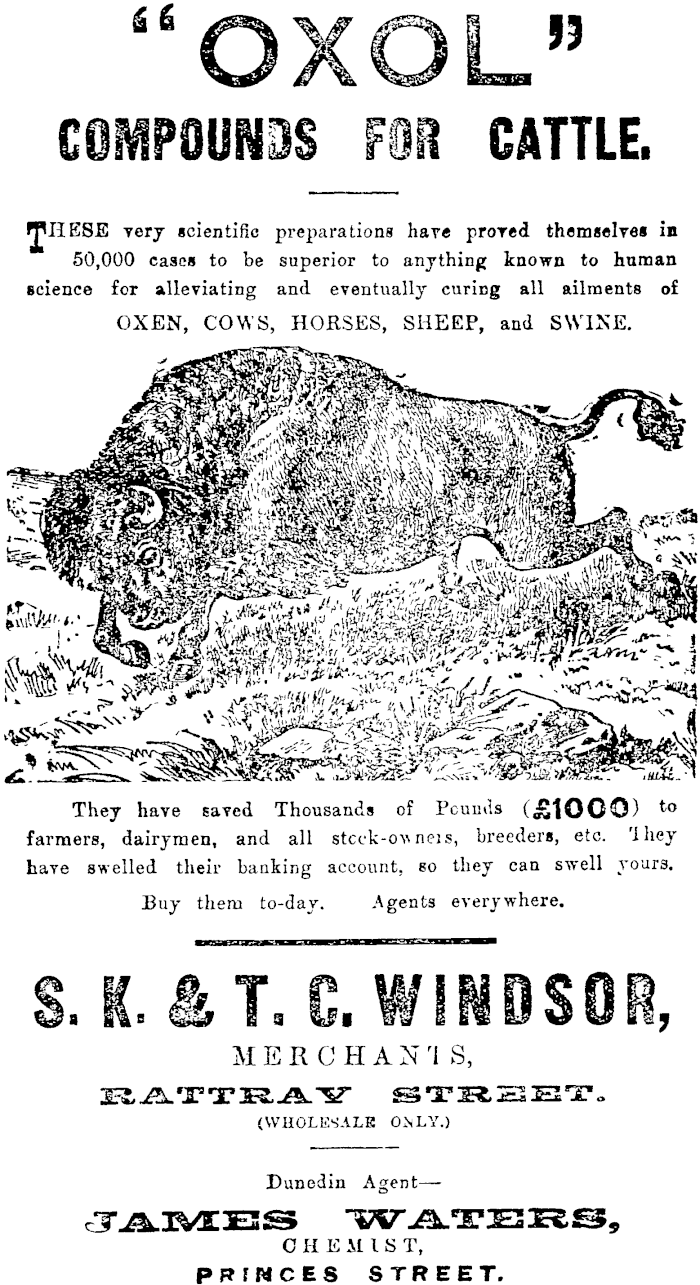 "OXOL"
COMPOUNDS FOR CATTLE.

THESE very scientific preparations have proved themselves in 50,000 cases to be superior to anything known to human science for alleviating and eventually curing all ailments of OXEN, COWS, HORSES, SHEEP, and SWINE.

They have saved Thousands of Pounds (£1000) to farmers, dairymen, and all stock-owners, breeders, etc. They have swelled their banking account, so they can swell yours. Buy them to-day. Agents everywhere.

S. K. & T. C. WINDSOR,
MERCHANTS,
RATTRAY STREET.
(WHOLESALE ONLY.)

Dunedin Agent—
JAMES WATERS,
CHEMIST,
PRINCES STREET.